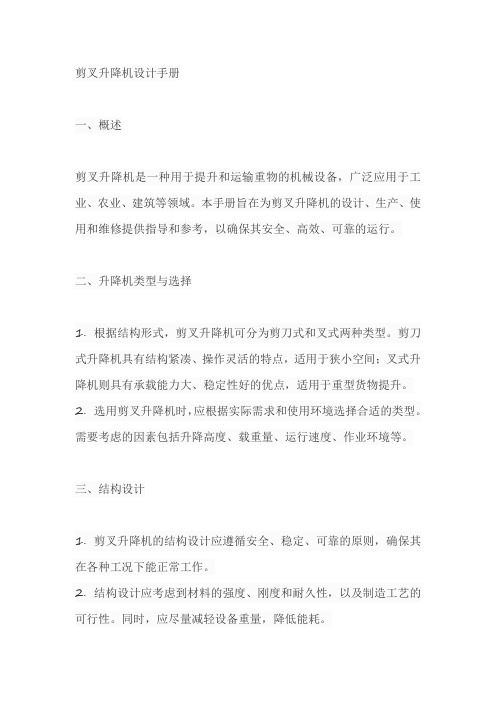 剪叉升降机设计手册

一、概述

剪叉升降机是一种用于提升和运输重物的机械设备，广泛应用于工业、农业、建筑等领域。本手册旨在为剪叉升降机的设计、生产、使用和维修提供指导和参考，以确保其安全、高效、可靠的运行。

二、升降机类型与选择

1. 根据结构形式，剪叉升降机可分为剪刀式和叉式两种类型。剪刀式升降机具有结构紧凑、操作灵活的特点，适用于狭小空间；叉式升降机则具有承载能力大、稳定性好的优点，适用于重型货物提升。
2. 选用剪叉升降机时，应根据实际需求和使用环境选择合适的类型。需要考虑的因素包括升降高度、载重量、运行速度、作业环境等。

三、结构设计

1. 剪叉升降机的结构设计应遵循安全、稳定、可靠的原则，确保其在各种工况下能正常工作。
2. 结构设计应考虑到材料的强度、刚度和耐久性，以及制造工艺的可行性。同时，应尽量减轻设备重量，降低能耗。